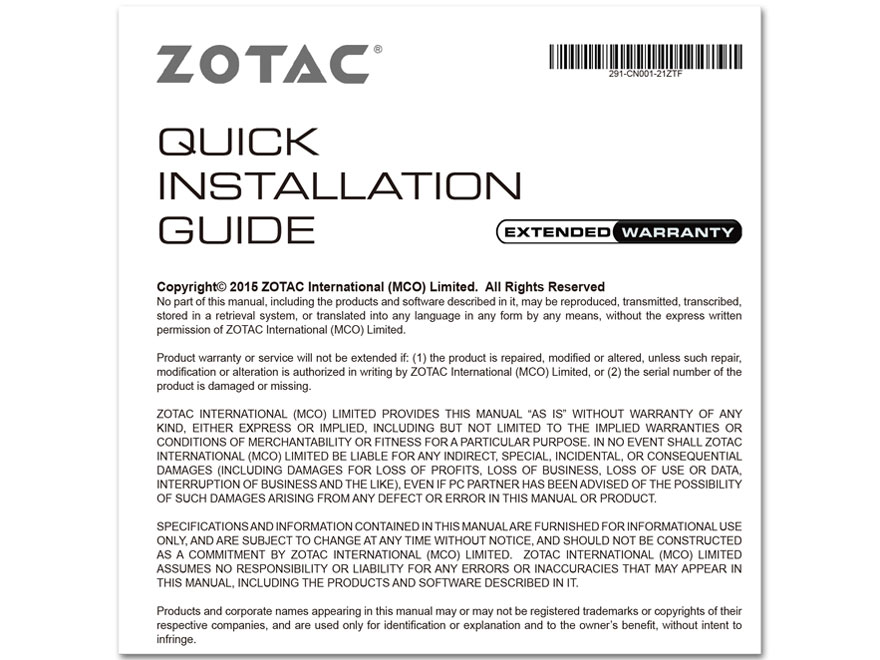 ZOTAC®

291-CN001-21ZTF

QUICK
INSTALLATION
GUIDE

EXTENDED WARRANTY

Copyright© 2015 ZOTAC International (MCO) Limited. All Rights Reserved
No part of this manual, including the products and software described in it, may be reproduced, transmitted, transcribed, stored in a retrieval system, or translated into any language in any form by any means, without the express written permission of ZOTAC International (MCO) Limited.

Product warranty or service will not be extended if: (1) the product is repaired, modified or altered, unless such repair, modification or alteration is authorized in writing by ZOTAC International (MCO) Limited, or (2) the serial number of the product is damaged or missing.

ZOTAC INTERNATIONAL (MCO) LIMITED PROVIDES THIS MANUAL "AS IS" WITHOUT WARRANTY OF ANY KIND, EITHER EXPRESS OR IMPLIED, INCLUDING BUT NOT LIMITED TO THE IMPLIED WARRANTIES OR CONDITIONS OF MERCHANTABILITY OR FITNESS FOR A PARTICULAR PURPOSE. IN NO EVENT SHALL ZOTAC INTERNATIONAL (MCO) LIMITED BE LIABLE FOR ANY INDIRECT, SPECIAL, INCIDENTAL, OR CONSEQUENTIAL DAMAGES (INCLUDING DAMAGES FOR LOSS OF PROFITS, LOSS OF BUSINESS, LOSS OF USE OR DATA, INTERRUPTION OF BUSINESS AND THE LIKE), EVEN IF PC PARTNER HAS BEEN ADVISED OF THE POSSIBILITY OF SUCH DAMAGES ARISING FROM ANY DEFECT OR ERROR IN THIS MANUAL OR PRODUCT.

SPECIFICATIONS AND INFORMATION CONTAINED IN THIS MANUAL ARE FURNISHED FOR INFORMATIONAL USE ONLY, AND ARE SUBJECT TO CHANGE AT ANY TIME WITHOUT NOTICE, AND SHOULD NOT BE CONSTRUCTED AS A COMMITMENT BY ZOTAC INTERNATIONAL (MCO) LIMITED. ZOTAC INTERNATIONAL (MCO) LIMITED ASSUMES NO RESPONSIBILITY OR LIABILITY FOR ANY ERRORS OR INACCURACIES THAT MAY APPEAR IN THIS MANUAL, INCLUDING THE PRODUCTS AND SOFTWARE DESCRIBED IN IT.

Products and corporate names appearing in this manual may or may not be registered trademarks or copyrights of their respective companies, and are used only for identification or explanation and to the owner's benefit, without intent to infringe.